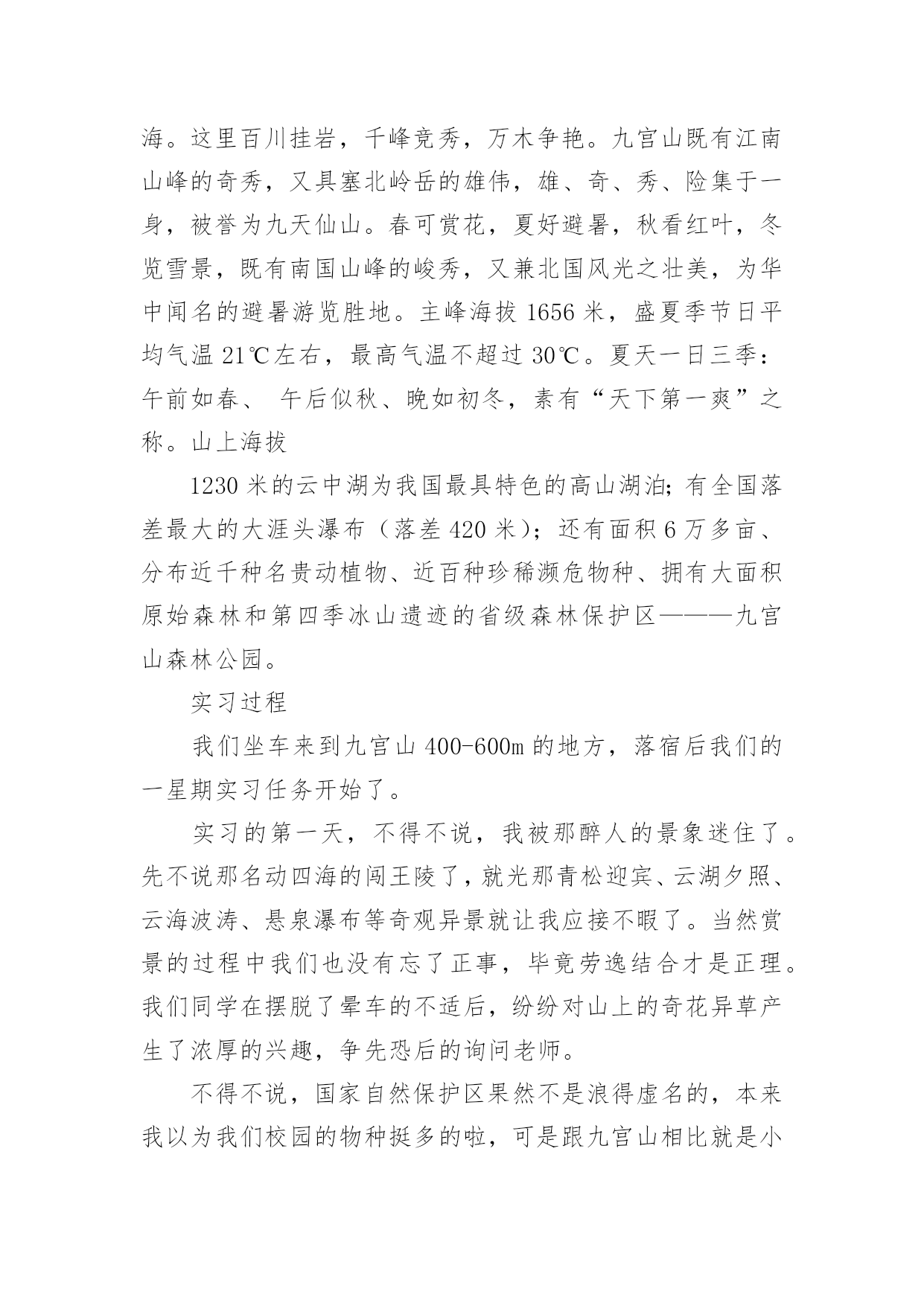 海。这里百川挂岩，千峰竞秀，万木争艳。九宫山既有江南山峰的奇秀，又具塞北岭岳的雄伟，雄、奇、秀、险集于一身，被誉为九天仙山。春可赏花，夏好避暑，秋看红叶，冬览雪景，既有南国山峰的峻秀，又兼北国风光之壮美，为华中闻名的避暑游览胜地。主峰海拔 1656 米，盛夏季节日平均气温 21℃左右，最高气温不超过 30℃。夏天一日三季：午前如春、 午后似秋、晚如初冬，素有“天下第一爽”之称。山上海拔

1230 米的云中湖为我国最具特色的高山湖泊；有全国落差最大的大涯头瀑布（落差 420 米）；还有面积 6 万多亩、分布近千种名贵动植物、近百种珍稀濒危物种、拥有大面积原始森林和第四季冰山遗迹的省级森林保护区———九宫山森林公园。

实习过程

我们坐车来到九宫山 400-600m 的地方，落宿后我们的一星期实习任务开始了。

实习的第一天，不得不说，我被那醉人的景象迷住了。先不说那名动四海的闯王陵了，就光那青松迎宾、云湖夕照、云海波涛、悬泉瀑布等奇观异景就让我应接不暇了。当然赏景的过程中我们也没有忘了正事，毕竟劳逸结合才是正理。我们同学在摆脱了晕车的不适后，纷纷对山上的奇花异草产生了浓厚的兴趣，争先恐后的询问老师。

不得不说，国家自然保护区果然不是浪得虚名的，本来我以为我们校园的物种挺多的啦，可是跟九宫山相比就是小